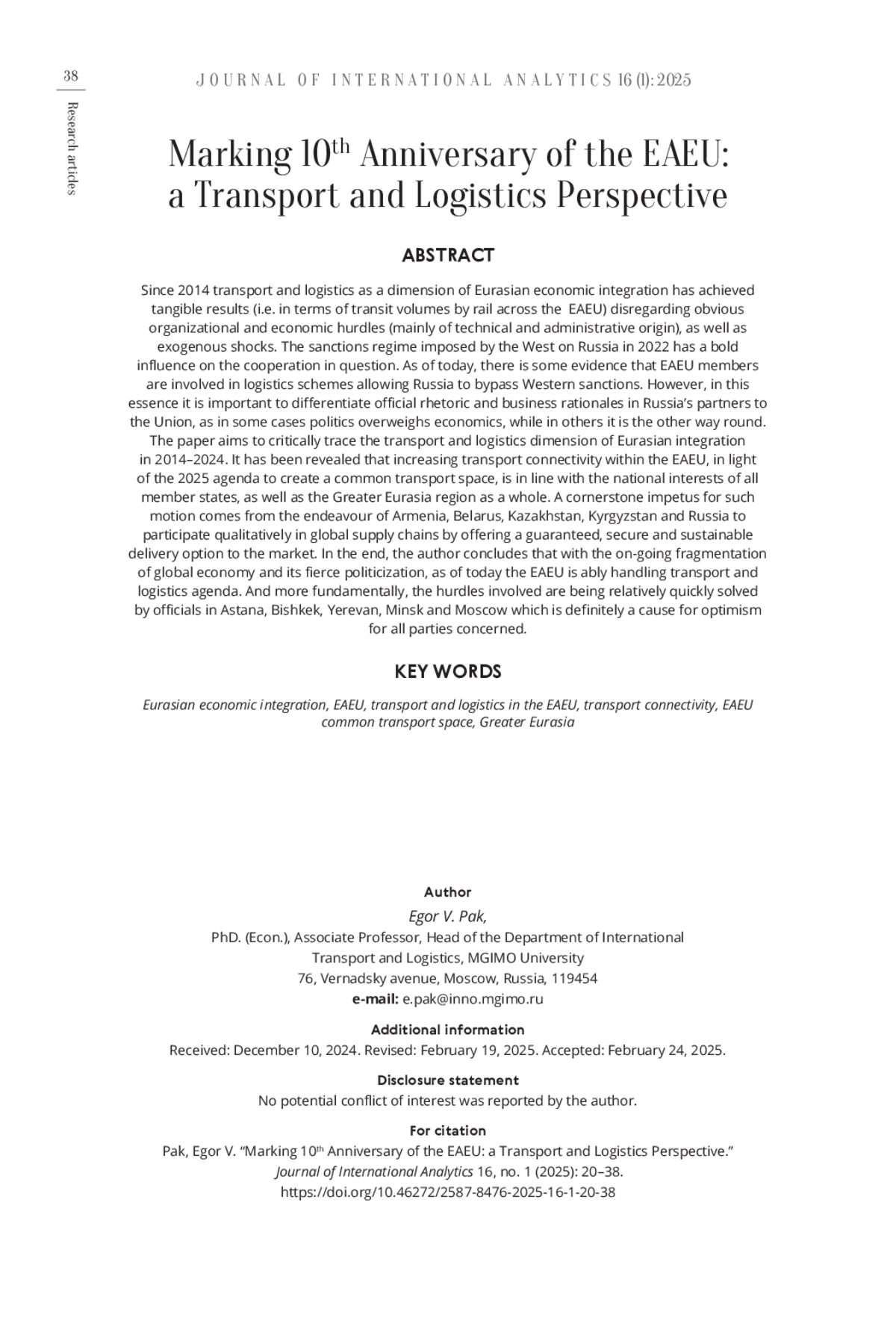 38

Research articles

JOURNAL OF INTERNATIONAL ANALYTICS 16 (1): 2025

Marking 10$^{th}$ Anniversary of the EAEU: a Transport and Logistics Perspective

ABSTRACT

Since 2014 transport and logistics as a dimension of Eurasian economic integration has achieved tangible results (i.e. in terms of transit volumes by rail across the EAEU) disregarding obvious organizational and economic hurdles (mainly of technical and administrative origin), as well as exogenous shocks. The sanctions regime imposed by the West on Russia in 2022 has a bold influence on the cooperation in question. As of today, there is some evidence that EAEU members are involved in logistics schemes allowing Russia to bypass Western sanctions. However, in this essence it is important to differentiate official rhetoric and business rationales in Russia's partners to the Union, as in some cases politics overweighs economics, while in others it is the other way round. The paper aims to critically trace the transport and logistics dimension of Eurasian integration in 2014–2024. It has been revealed that increasing transport connectivity within the EAEU, in light of the 2025 agenda to create a common transport space, is in line with the national interests of all member states, as well as the Greater Eurasia region as a whole. A cornerstone impetus for such motion comes from the endeavour of Armenia, Belarus, Kazakhstan, Kyrgyzstan and Russia to participate qualitatively in global supply chains by offering a guaranteed, secure and sustainable delivery option to the market. In the end, the author concludes that with the on-going fragmentation of global economy and its fierce politicization, as of today the EAEU is ably handling transport and logistics agenda. And more fundamentally, the hurdles involved are being relatively quickly solved by officials in Astana, Bishkek, Yerevan, Minsk and Moscow which is definitely a cause for optimism for all parties concerned.

KEY WORDS

Eurasian economic integration, EAEU, transport and logistics in the EAEU, transport connectivity, EAEU common transport space, Greater Eurasia

Author
Egor V. Pak,
PhD. (Econ.), Associate Professor, Head of the Department of International Transport and Logistics, MGIMO University
76, Vernadsky avenue, Moscow, Russia, 119454
e-mail: e.pak@inno.mgimo.ru

Additional information
Received: December 10, 2024. Revised: February 19, 2025. Accepted: February 24, 2025.

Disclosure statement
No potential conflict of interest was reported by the author.

For citation
Pak, Egor V. "Marking 10$^{th}$ Anniversary of the EAEU: a Transport and Logistics Perspective." Journal of International Analytics 16, no. 1 (2025): 20–38.
https://doi.org/10.46272/2587-8476-2025-16-1-20-38